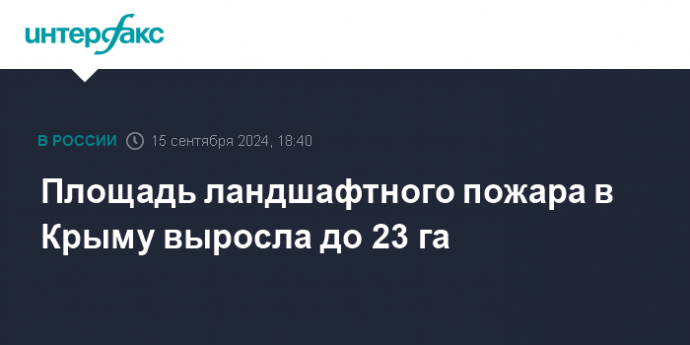 интерфакс

В РОССИИ 15 сентября 2024, 18:40

Площадь ландшафтного пожара в Крыму выросла до 23 га